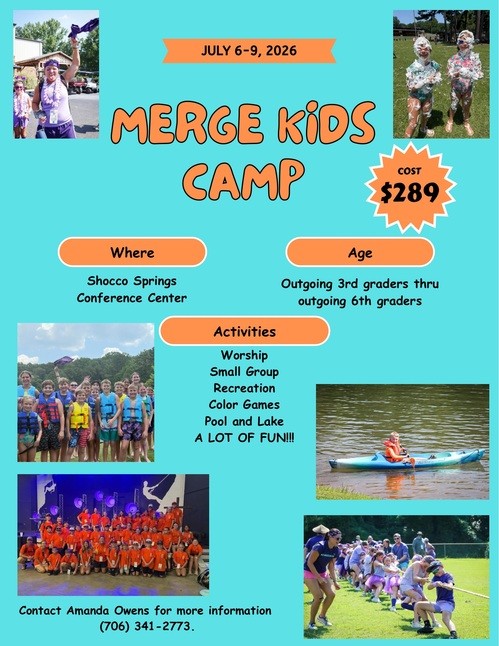 JULY 6-9, 2026

MERGE KiDS CAMP

COST
$289

Where

Shocco Springs
Conference Center

Age

Outgoing 3rd graders thru
outgoing 6th graders

Activities

Worship
Small Group
Recreation
Color Games
Pool and Lake
A LOT OF FUN!!!

Contact Amanda Owens for more information
(706) 341-2773.